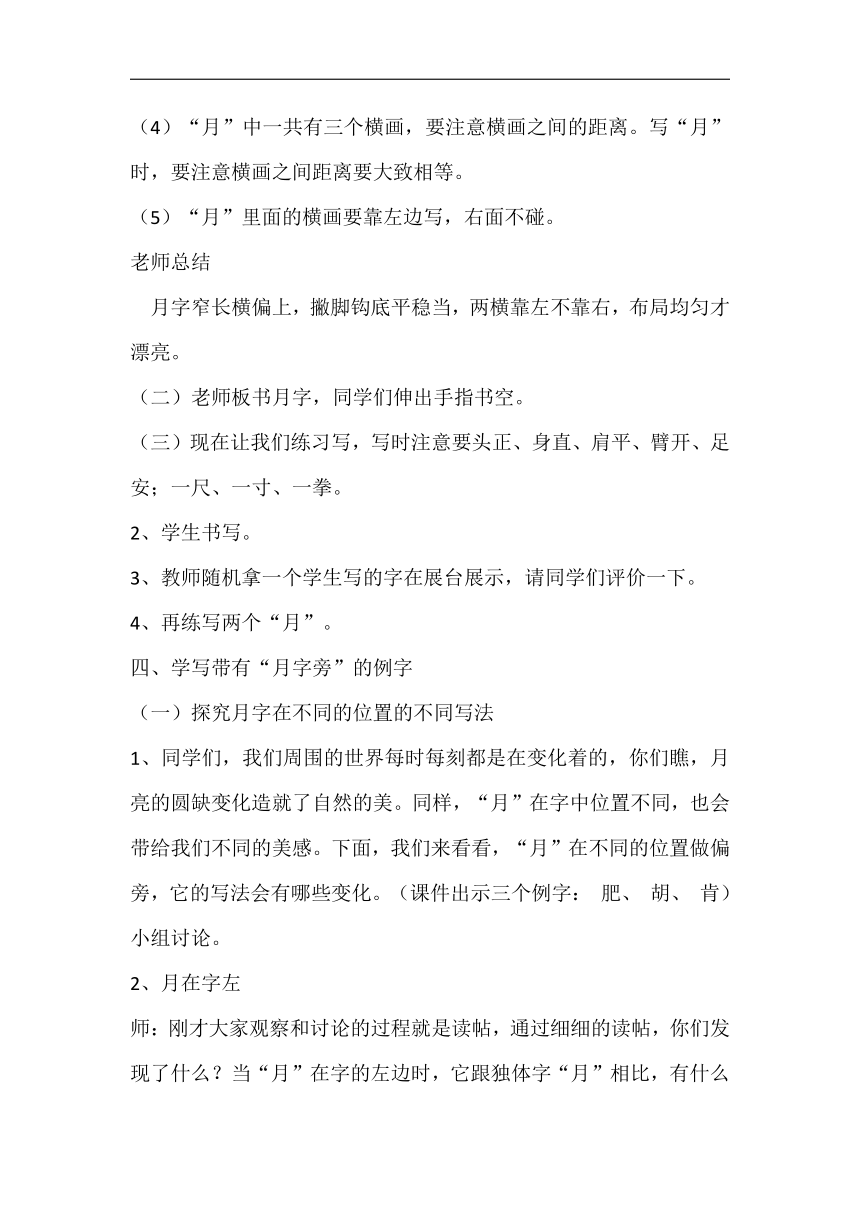 （4）“月”中一共有三个横画，要注意横画之间的距离。写“月”时，要注意横画之间距离要大致相等。

（5）“月”里面的横画要靠左边写，右面不碰。

老师总结

月字窄长横偏上，撇脚钩底平稳当，两横靠左不靠右，布局均匀才漂亮。

（二）老师板书月字，同学们伸出手指书空。

（三）现在让我们练习写，写时注意要头正、身直、肩平、臂开、足安；一尺、一寸、一拳。

2、学生书写。

3、教师随机拿一个学生写的字在展台展示，请同学们评价一下。

4、再练写两个“月”。

四、学写带有“月字旁”的例字

（一）探究月字在不同的位置的不同写法

1、同学们，我们周围的世界每时每刻都是在变化着的，你们瞧，月亮的圆缺变化造就了自然的美。同样，“月”在字中位置不同，也会带给我们不同的美感。下面，我们来看看，“月”在不同的位置做偏旁，它的写法会有哪些变化。（课件出示三个例字： 肥、 胡、 肯）小组讨论。

2、月在字左

师：刚才大家观察和讨论的过程就是读帖，通过细细的读帖，你们发现了什么？当“月”在字的左边时，它跟独体字“月”相比，有什么